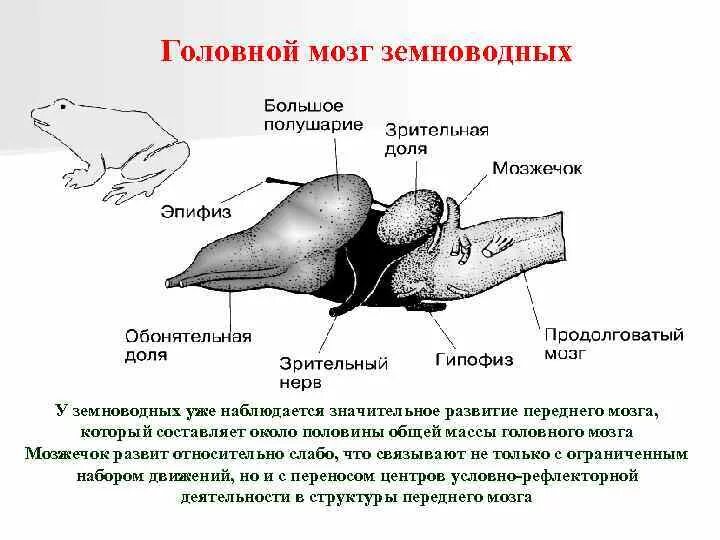 Головной мозг земноводных

Большое полушарие

Зрительная доля

Мозжечок

Эпифиз

Обонятельная доля

Зрительный нерв

Гипофиз

Продолговатый мозг

У земноводных уже наблюдается значительное развитие переднего мозга, который составляет около половины общей массы головного мозга
Мозжечок развит относительно слабо, что связывают не только с ограниченным набором движений, но и с переносом центров условно-рефлекторной деятельности в структуры переднего мозга